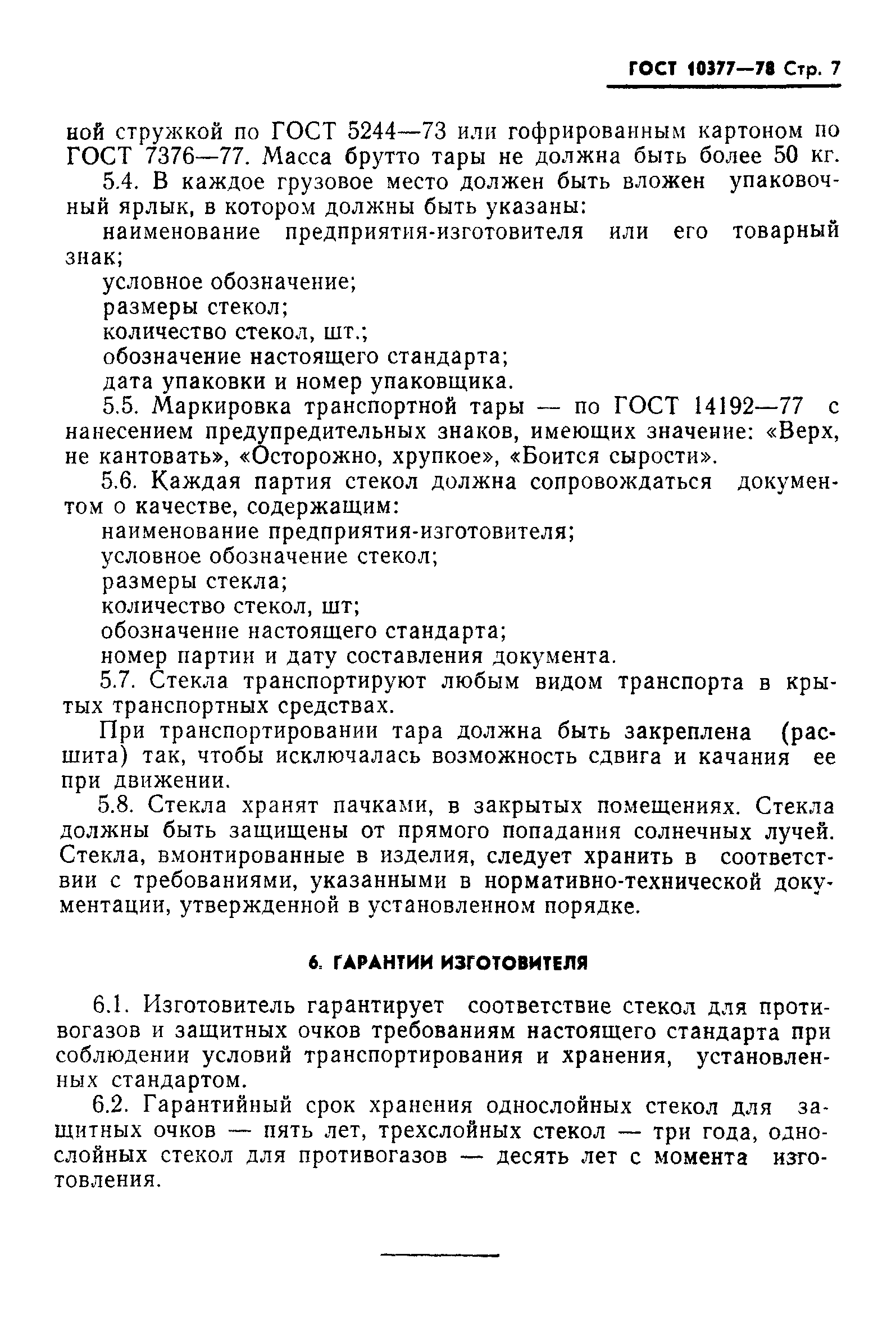 ГОСТ 10377—78 Стр. 7

ной стружкой по ГОСТ 5244—73 или гофрированным картоном по ГОСТ 7376—77. Масса брутто тары не должна быть более 50 кг.

5.4. В каждое грузовое место должен быть вложен упаковочный ярлык, в котором должны быть указаны:

наименование предприятия-изготовителя или его товарный знак;

условное обозначение;

размеры стекол;

количество стекол, шт.;

обозначение настоящего стандарта;

дата упаковки и номер упаковщика.

5.5. Маркировка транспортной тары — по ГОСТ 14192—77 с нанесением предупредительных знаков, имеющих значение: «Верх, не кантовать», «Осторожно, хрупкое», «Боится сырости».

5.6. Каждая партия стекол должна сопровождаться документом о качестве, содержащим:

наименование предприятия-изготовителя;

условное обозначение стекол;

размеры стекла;

количество стекол, шт;

обозначение настоящего стандарта;

номер партии и дату составления документа.

5.7. Стекла транспортируют любым видом транспорта в крытых транспортных средствах.

При транспортировании тара должна быть закреплена (расшита) так, чтобы исключалась возможность сдвига и качания ее при движении.

5.8. Стекла хранят пачками, в закрытых помещениях. Стекла должны быть защищены от прямого попадания солнечных лучей. Стекла, вмонтированные в изделия, следует хранить в соответствии с требованиями, указанными в нормативно-технической документации, утвержденной в установленном порядке.

6. ГАРАНТИИ ИЗГОТОВИТЕЛЯ

6.1. Изготовитель гарантирует соответствие стекол для противогазов и защитных очков требованиям настоящего стандарта при соблюдении условий транспортирования и хранения, установленных стандартом.

6.2. Гарантийный срок хранения однослойных стекол для защитных очков — пять лет, трехслойных стекол — три года, однослойных стекол для противогазов — десять лет с момента изготовления.